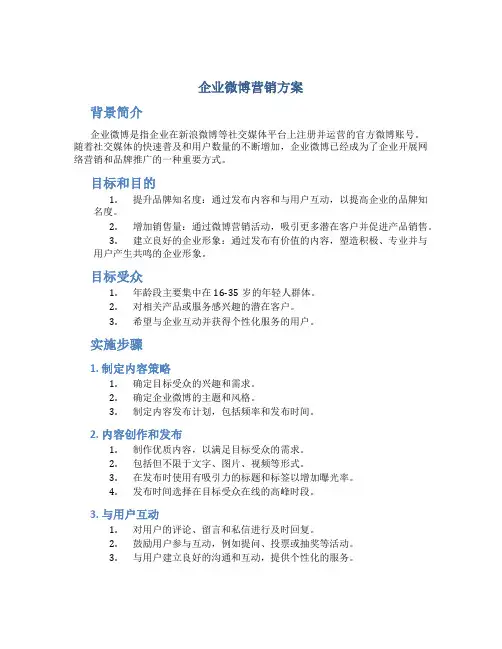 企业微博营销方案

背景简介

企业微博是指企业在新浪微博等社交媒体平台上注册并运营的官方微博账号。随着社交媒体的快速普及和用户数量的不断增加，企业微博已经成为了企业开展网络营销和品牌推广的一种重要方式。

目标和目的

1. 提升品牌知名度：通过发布内容和与用户互动，以提高企业的品牌知名度。
2. 增加销售量：通过微博营销活动，吸引更多潜在客户并促进产品销售。
3. 建立良好的企业形象：通过发布有价值的内容，塑造积极、专业并与用户产生共鸣的企业形象。

目标受众

1. 年龄段主要集中在 16-35 岁的年轻人群体。
2. 对相关产品或服务感兴趣的潜在客户。
3. 希望与企业互动并获得个性化服务的用户。

实施步骤

1. 制定内容策略

1. 确定目标受众的兴趣和需求。
2. 确定企业微博的主题和风格。
3. 制定内容发布计划，包括频率和发布时间。

2. 内容创作和发布

1. 制作优质内容，以满足目标受众的需求。
2. 包括但不限于文字、图片、视频等形式。
3. 在发布时使用有吸引力的标题和标签以增加曝光率。
4. 发布时间选择在目标受众在线的高峰时段。

3. 与用户互动

1. 对用户的评论、留言和私信进行及时回复。
2. 鼓励用户参与互动，例如提问、投票或抽奖等活动。
3. 与用户建立良好的沟通和互动，提供个性化的服务。